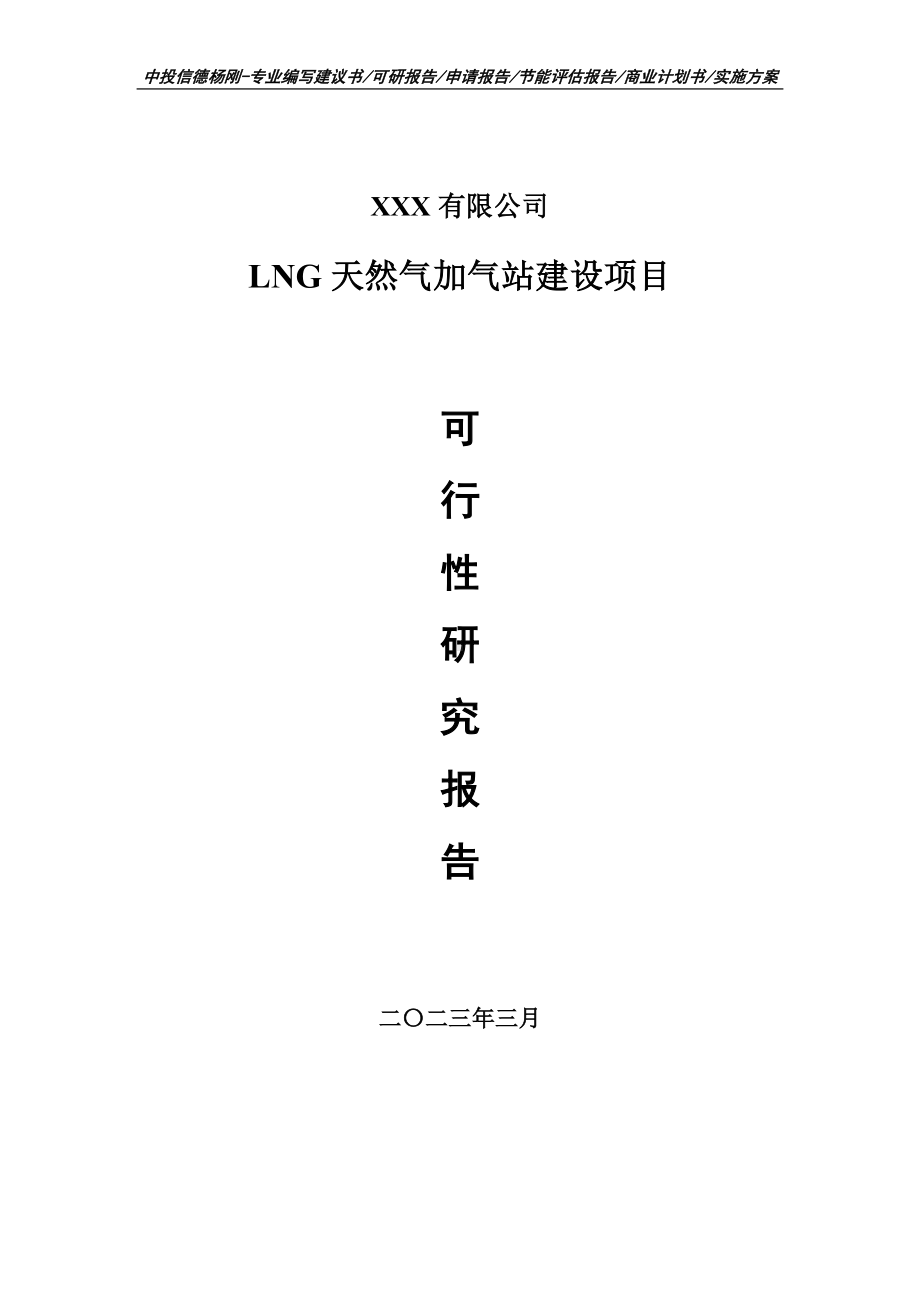 中投信德杨刚-专业编写建议书/可研报告/申请报告/节能评估报告/商业计划书/实施方案

XXX 有限公司

LNG 天然气加气站建设项目

可

行

性

研

究

报

告

二〇二三年三月